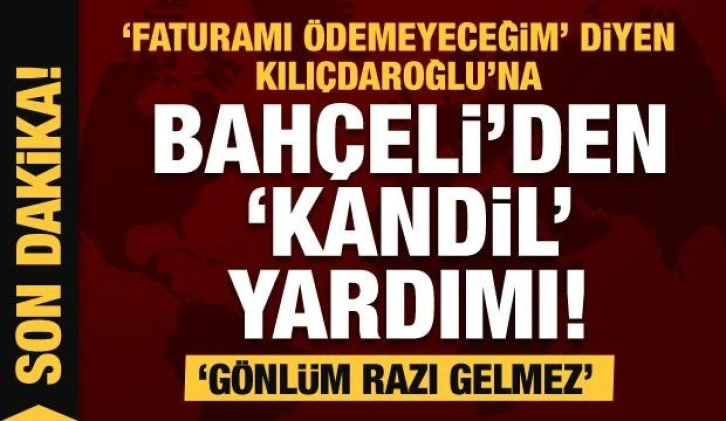 SON DAKİKA!

'FATURAMI ÖDEMEYECEĞİM' DİYEN KILIÇDAROĞLU'NA

BAHÇELİ'DEN 'KANDİL' YARDIMI!

'GÖNLÜM RAZI GELMEZ'